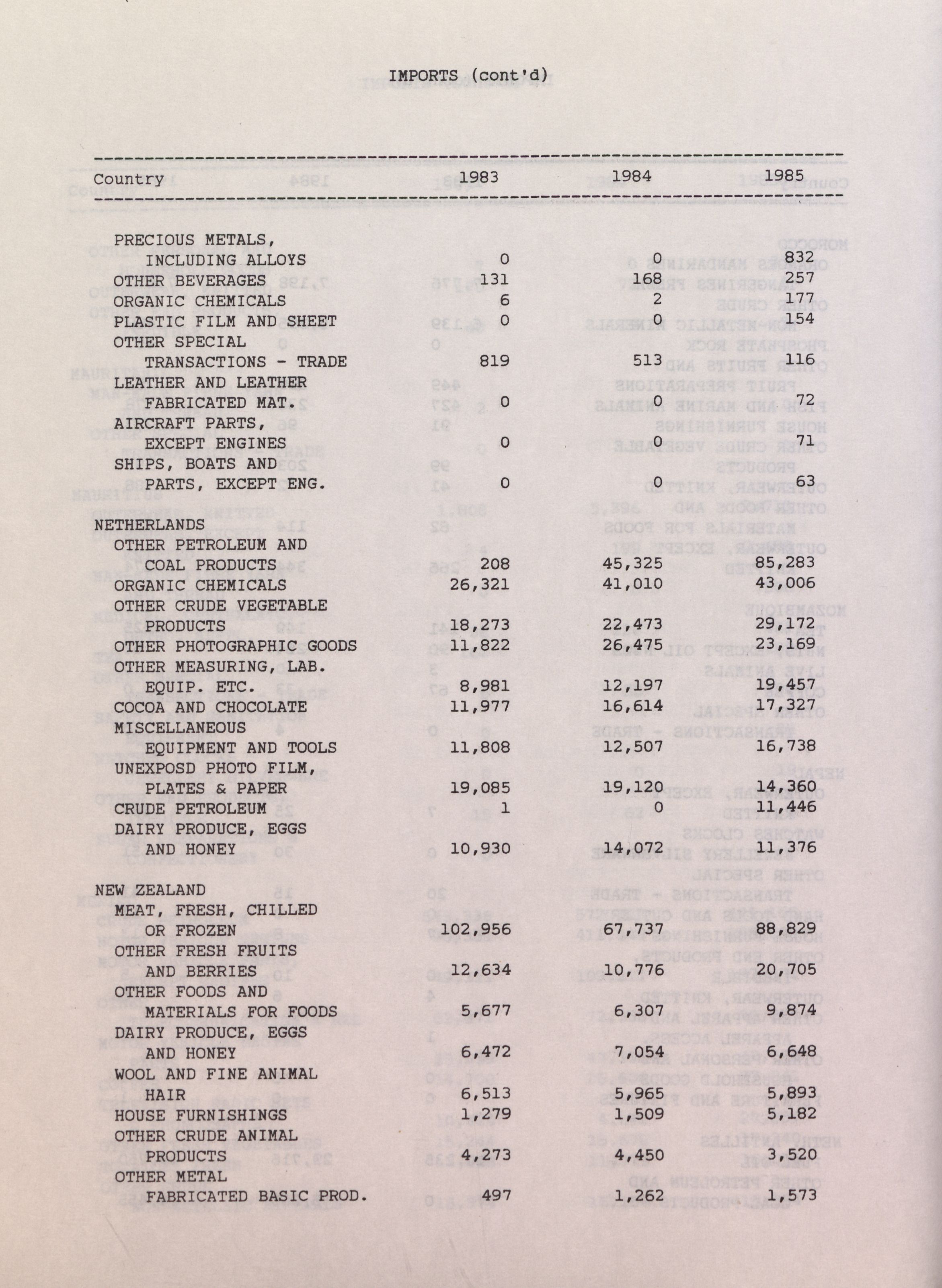 IMPORTS (cont'd)

| Country | 1983 | 1984 | 1985 |
|---|---|---|---|
| PRECIOUS METALS, INCLUDING ALLOYS | 0 | 0 | 832 |
| OTHER BEVERAGES | 131 | 168 | 257 |
| ORGANIC CHEMICALS | 6 | 2 | 177 |
| PLASTIC FILM AND SHEET | 0 | 0 | 154 |
| OTHER SPECIAL TRANSACTIONS - TRADE | 819 | 513 | 116 |
| LEATHER AND LEATHER FABRICATED MAT. | 0 | 0 | 72 |
| AIRCRAFT PARTS, EXCEPT ENGINES | 0 | 0 | 71 |
| SHIPS, BOATS AND PARTS, EXCEPT ENG. | 0 | 0 | 63 |
| NETHERLANDS | | | |
| OTHER PETROLEUM AND COAL PRODUCTS | 208 | 45,325 | 85,283 |
| ORGANIC CHEMICALS | 26,321 | 41,010 | 43,006 |
| OTHER CRUDE VEGETABLE PRODUCTS | 18,273 | 22,473 | 29,172 |
| OTHER PHOTOGRAPHIC GOODS | 11,822 | 26,475 | 23,169 |
| OTHER MEASURING, LAB. EQUIP. ETC. | 8,981 | 12,197 | 19,457 |
| COCOA AND CHOCOLATE | 11,977 | 16,614 | 17,327 |
| MISCELLANEOUS EQUIPMENT AND TOOLS | 11,808 | 12,507 | 16,738 |
| UNEXPOSD PHOTO FILM, PLATES & PAPER | 19,085 | 19,120 | 14,360 |
| CRUDE PETROLEUM | 1 | 0 | 11,446 |
| DAIRY PRODUCE, EGGS AND HONEY | 10,930 | 14,072 | 11,376 |
| NEW ZEALAND | | | |
| MEAT, FRESH, CHILLED OR FROZEN | 102,956 | 67,737 | 88,829 |
| OTHER FRESH FRUITS AND BERRIES | 12,634 | 10,776 | 20,705 |
| OTHER FOODS AND MATERIALS FOR FOODS | 5,677 | 6,307 | 9,874 |
| DAIRY PRODUCE, EGGS AND HONEY | 6,472 | 7,054 | 6,648 |
| WOOL AND FINE ANIMAL HAIR | 6,513 | 5,965 | 5,893 |
| HOUSE FURNISHINGS | 1,279 | 1,509 | 5,182 |
| OTHER CRUDE ANIMAL PRODUCTS | 4,273 | 4,450 | 3,520 |
| OTHER METAL FABRICATED BASIC PROD. | 497 | 1,262 | 1,573 |